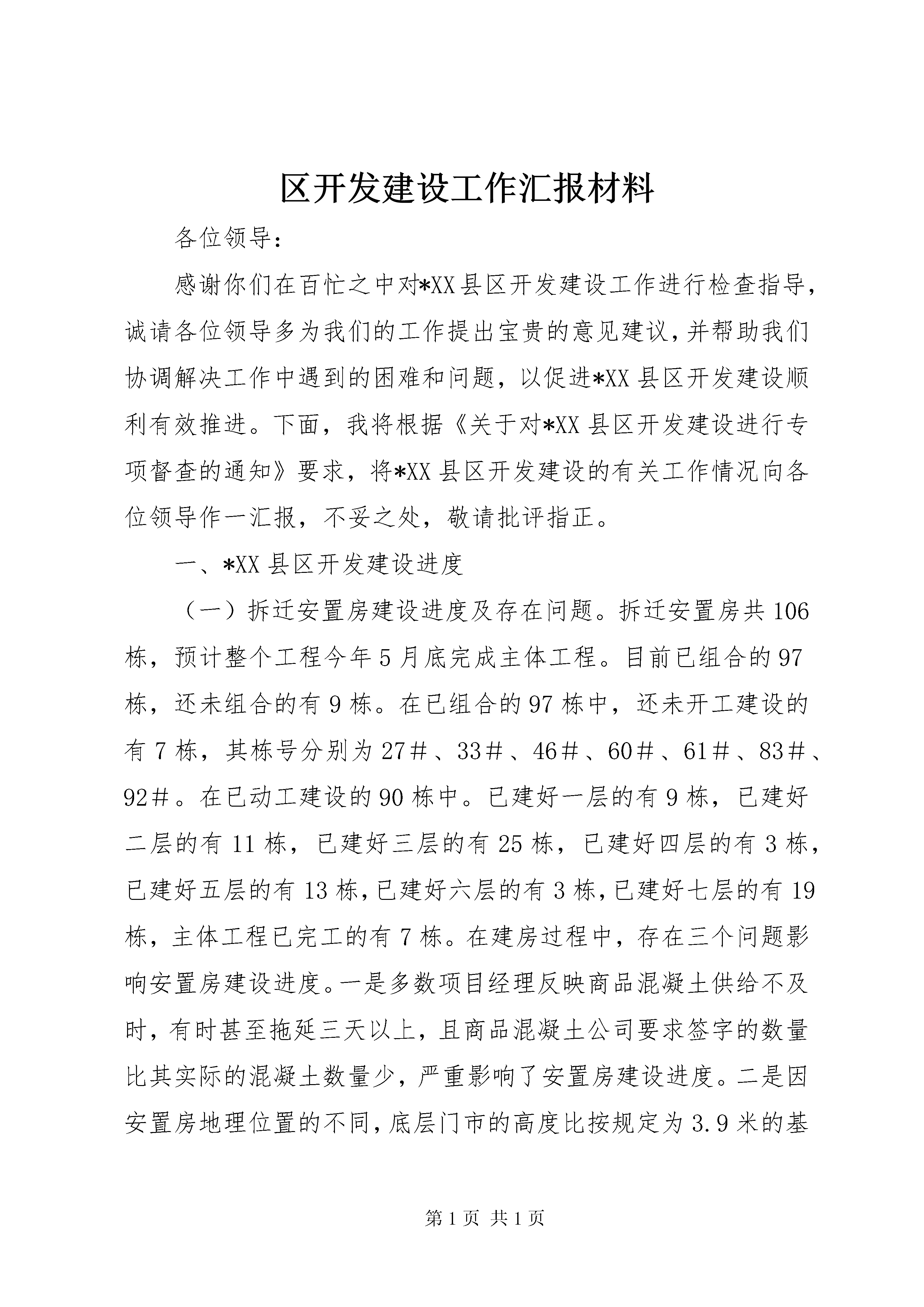 区开发建设工作汇报材料

各位领导：

感谢你们在百忙之中对*XX县区开发建设工作进行检查指导，诚请各位领导多为我们的工作提出宝贵的意见建议，并帮助我们协调解决工作中遇到的困难和问题，以促进*XX县区开发建设顺利有效推进。下面，我将根据《关于对*XX县区开发建设进行专项督查的通知》要求，将*XX县区开发建设的有关工作情况向各位领导作一汇报，不妥之处，敬请批评指正。

一、*XX县区开发建设进度

（一）拆迁安置房建设进度及存在问题。拆迁安置房共106栋，预计整个工程今年5月底完成主体工程。目前已组合的97栋，还未组合的有9栋。在已组合的97栋中，还未开工建设的有7栋，其栋号分别为27＃、33＃、46＃、60＃、61＃、83＃、92＃。在已动工建设的90栋中。已建好一层的有9栋，已建好二层的有11栋，已建好三层的有25栋，已建好四层的有3栋，已建好五层的有13栋，已建好六层的有3栋，已建好七层的有19栋，主体工程已完工的有7栋。在建房过程中，存在三个问题影响安置房建设进度。一是多数项目经理反映商品混凝土供给不及时，有时甚至拖延三天以上，且商品混凝土公司要求签字的数量比其实际的混凝土数量少，严重影响了安置房建设进度。二是因安置房地理位置的不同，底层门市的高度比按规定为3.9米的基

第1页 共1页